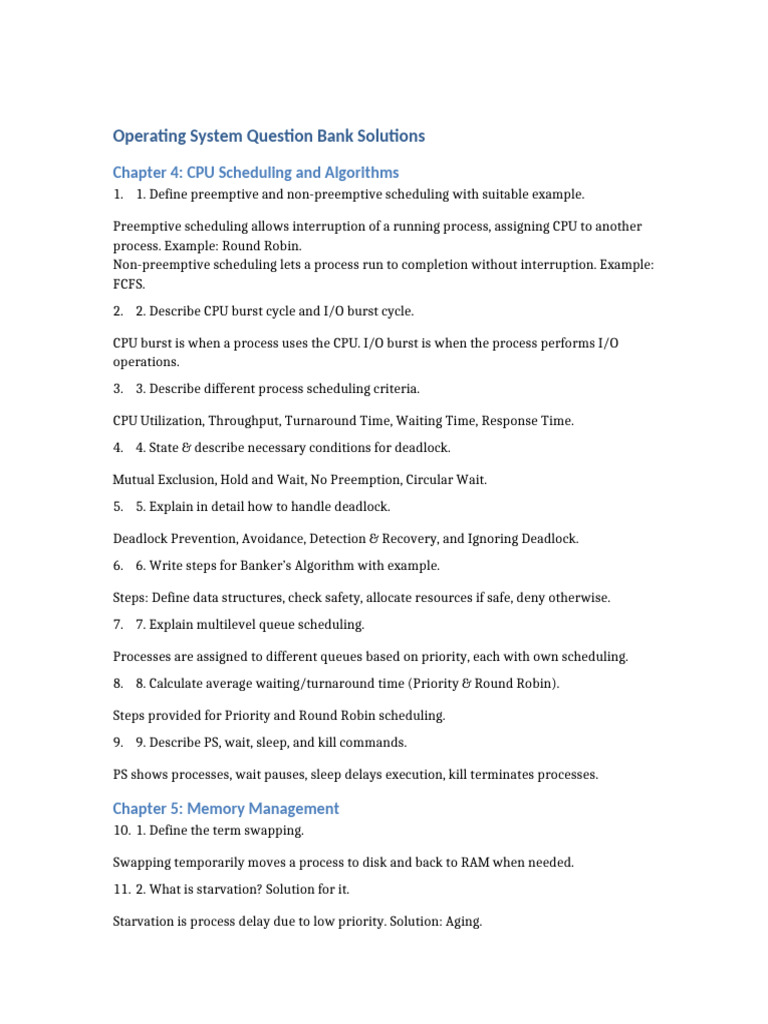 Operating System Question Bank Solutions

Chapter 4: CPU Scheduling and Algorithms

1. 1. Define preemptive and non-preemptive scheduling with suitable example.

Preemptive scheduling allows interruption of a running process, assigning CPU to another process. Example: Round Robin.
Non-preemptive scheduling lets a process run to completion without interruption. Example: FCFS.

2. 2. Describe CPU burst cycle and I/O burst cycle.

CPU burst is when a process uses the CPU. I/O burst is when the process performs I/O operations.

3. 3. Describe different process scheduling criteria.

CPU Utilization, Throughput, Turnaround Time, Waiting Time, Response Time.

4. 4. State & describe necessary conditions for deadlock.

Mutual Exclusion, Hold and Wait, No Preemption, Circular Wait.

5. 5. Explain in detail how to handle deadlock.

Deadlock Prevention, Avoidance, Detection & Recovery, and Ignoring Deadlock.

6. 6. Write steps for Banker's Algorithm with example.

Steps: Define data structures, check safety, allocate resources if safe, deny otherwise.

7. 7. Explain multilevel queue scheduling.

Processes are assigned to different queues based on priority, each with own scheduling.

8. 8. Calculate average waiting/turnaround time (Priority & Round Robin).

Steps provided for Priority and Round Robin scheduling.

9. 9. Describe PS, wait, sleep, and kill commands.

PS shows processes, wait pauses, sleep delays execution, kill terminates processes.

Chapter 5: Memory Management

10. 1. Define the term swapping.

Swapping temporarily moves a process to disk and back to RAM when needed.

11. 2. What is starvation? Solution for it.

Starvation is process delay due to low priority. Solution: Aging.